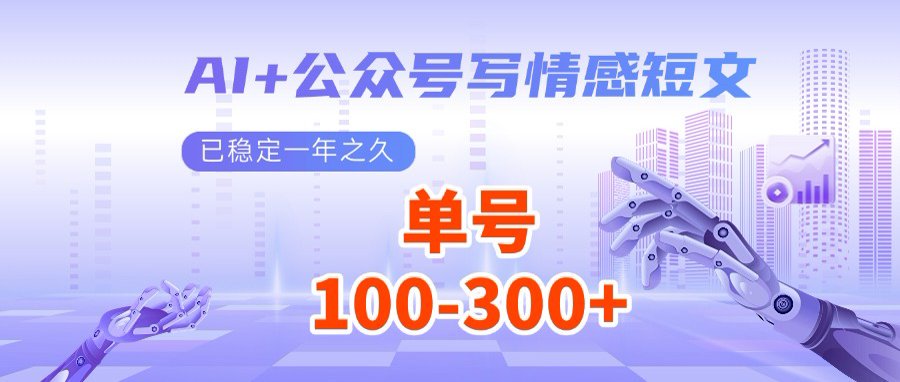 AI+公众号写情感短文

已稳定一年之久

单号

100-300+